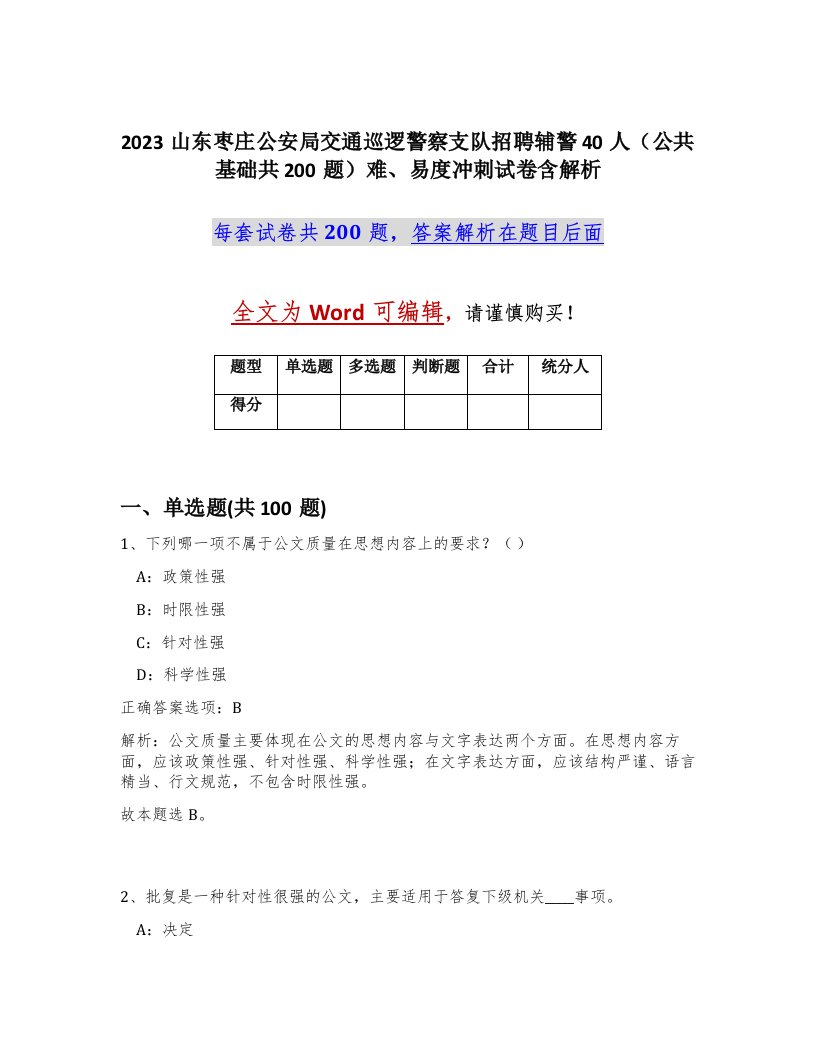 2023 山东枣庄公安局交通巡逻警察支队招聘辅警 40 人（公共基础共 200 题）难、易度冲刺试卷含解析

每套试卷共 200 题，答案解析在题目后面

全文为 Word 可编辑，请谨慎购买！

| 题型 | 单选题 | 多选题 | 判断题 | 合计 | 统分人 |
|---|---|---|---|---|---|
| 得分 | | | | | |

一、单选题(共 100 题)

1、下列哪一项不属于公文质量在思想内容上的要求？（ ）

A：政策性强

B：时限性强

C：针对性强

D：科学性强

正确答案选项：B

解析：公文质量主要体现在公文的思想内容与文字表达两个方面。在思想内容方面，应该政策性强、针对性强、科学性强；在文字表达方面，应该结构严谨、语言精当、行文规范，不包含时限性强。

故本题选 B。

2、批复是一种针对性很强的公文，主要适用于答复下级机关____事项。

A：决定